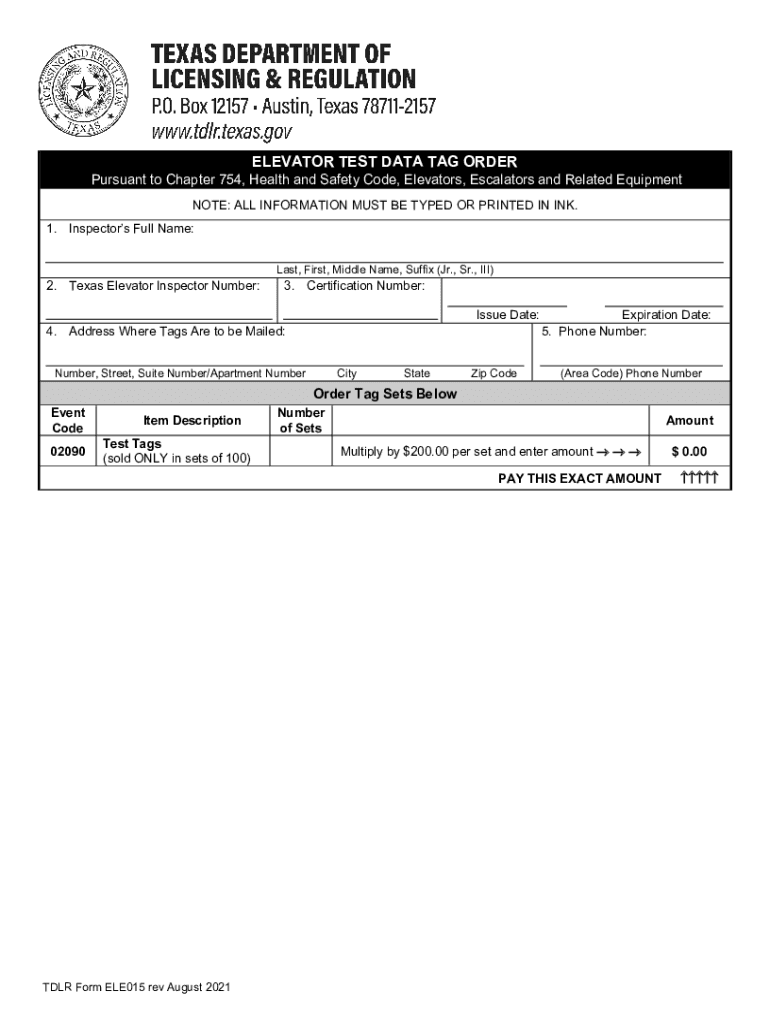 LICENSING AND REGULATION TEXAS

TEXAS DEPARTMENT OF LICENSING & REGULATION
P.O. Box 12157 • Austin, Texas 78711-2157
www.tdlr.texas.gov

ELEVATOR TEST DATA TAG ORDER
Pursuant to Chapter 754, Health and Safety Code, Elevators, Escalators and Related Equipment

NOTE: ALL INFORMATION MUST BE TYPED OR PRINTED IN INK.

1. Inspector's Full Name:

Last, First, Middle Name, Suffix (Jr., Sr., III)

2. Texas Elevator Inspector Number:

3. Certification Number:

Issue Date:

Expiration Date:

4. Address Where Tags Are to be Mailed:

Number, Street, Suite Number/Apartment Number

City

State

Zip Code

5. Phone Number:

(Area Code) Phone Number

Order Tag Sets Below

| Event Code | Item Description | Number of Sets | | Amount |
|---|---|---|---|---|
| 02090 | Test Tags (sold ONLY in sets of 100) | | Multiply by $200.00 per set and enter amount → → → | $ 0.00 |

PAY THIS EXACT AMOUNT ↑↑↑↑↑

TDLR Form ELE015 rev August 2021